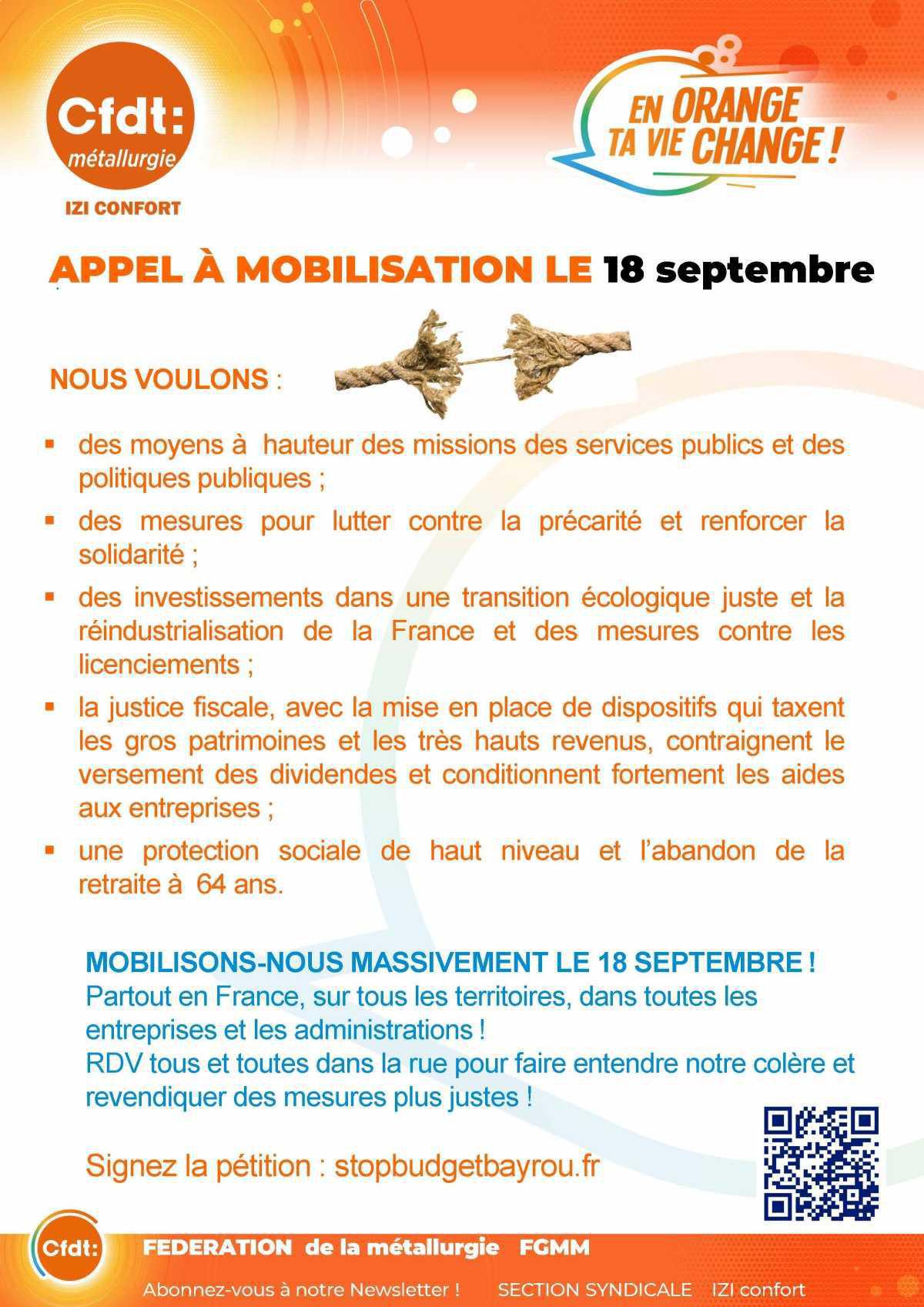 Cfdt:
métallurgie
IZI CONFORT

EN ORANGE TA VIE CHANGE !

APPEL À MOBILISATION LE 18 septembre

NOUS VOULONS :

▪ des moyens à hauteur des missions des services publics et des politiques publiques ;

▪ des mesures pour lutter contre la précarité et renforcer la solidarité ;

▪ des investissements dans une transition écologique juste et la réindustrialisation de la France et des mesures contre les licenciements ;

▪ la justice fiscale, avec la mise en place de dispositifs qui taxent les gros patrimoines et les très hauts revenus, contraignent le versement des dividendes et conditionnent fortement les aides aux entreprises ;

▪ une protection sociale de haut niveau et l'abandon de la retraite à 64 ans.

MOBILISONS-NOUS MASSIVEMENT LE 18 SEPTEMBRE !
Partout en France, sur tous les territoires, dans toutes les entreprises et les administrations !
RDV tous et toutes dans la rue pour faire entendre notre colère et revendiquer des mesures plus justes !

Signez la pétition : stopbudgetbayrou.fr

Cfdt:
FEDERATION de la métallurgie FGMM
Abonnez-vous à notre Newsletter ! SECTION SYNDICALE IZI confort